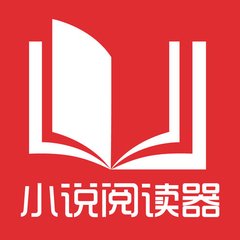 小说阅读器